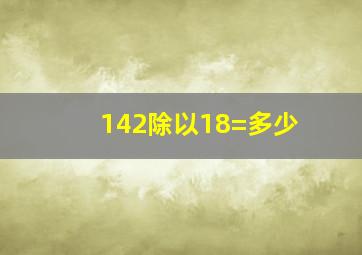 142除以18=多少